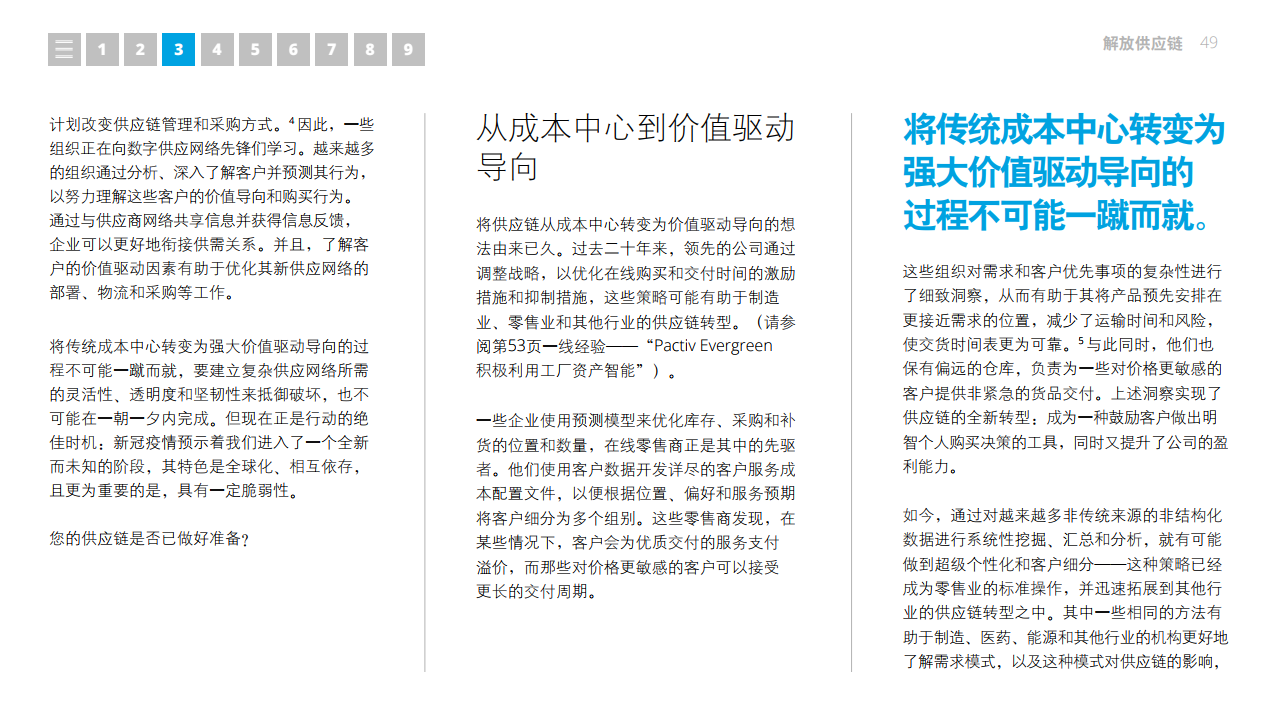 1 2 3 4 5 6 7 8 9

解放供应链 49

计划改变供应链管理和采购方式。$^{4}$因此，一些组织正在向数字供应网络先锋们学习。越来越多的组织通过分析、深入了解客户并预测其行为，以努力理解这些客户的价值导向和购买行为。通过与供应商网络共享信息并获得信息反馈，企业可以更好地衔接供需关系。并且，了解客户的价值驱动因素有助于优化其新供应网络的部署、物流和采购等工作。

将传统成本中心转变为强大价值驱动导向的过程不可能一蹴而就，要建立复杂供应网络所需的灵活性、透明度和坚韧性来抵御破坏，也不可能在一朝一夕内完成。但现在正是行动的绝佳时机：新冠疫情预示着我们进入了一个全新而未知的阶段，其特色是全球化、相互依存，且更为重要的是，具有一定脆弱性。

您的供应链是否已做好准备？

从成本中心到价值驱动导向

将供应链从成本中心转变为价值驱动导向的想法由来已久。过去二十年来，领先的公司通过调整战略，以优化在线购买和交付时间的激励措施和抑制措施，这些策略可能有助于制造业、零售业和其他行业的供应链转型。（请参阅第53页一线经验——“Pactiv Evergreen积极利用工厂资产智能”）。

一些企业使用预测模型来优化库存、采购和补货的位置和数量，在线零售商正是其中的先驱者。他们使用客户数据开发详尽的客户服务成本配置文件，以便根据位置、偏好和服务预期将客户细分为多个组别。这些零售商发现，在某些情况下，客户会为优质交付的服务支付溢价，而那些对价格更敏感的客户可以接受更长的交付周期。

将传统成本中心转变为强大价值驱动导向的过程不可能一蹴而就。

这些组织对需求和客户优先事项的复杂性进行了细致洞察，从而有助于其将产品预先安排在更接近需求的位置，减少了运输时间和风险，使交货时间表更为可靠。$^{5}$与此同时，他们也保有偏远的仓库，负责为一些对价格更敏感的客户提供非紧急的货品交付。上述洞察实现了供应链的全新转型：成为一种鼓励客户做出明智个人购买决策的工具，同时又提升了公司的盈利能力。

如今，通过对越来越多非传统来源的非结构化数据进行系统性挖掘、汇总和分析，就有可能做到超级个性化和客户细分——这种策略已经成为零售业的标准操作，并迅速拓展到其他行业的供应链转型之中。其中一些相同的方法有助于制造、医药、能源和其他行业的机构更好地了解需求模式，以及这种模式对供应链的影响，